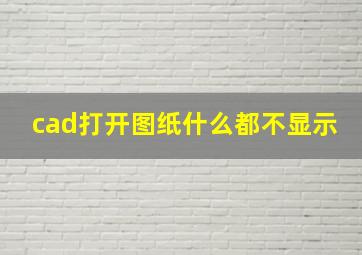 cad打开图纸什么都不显示